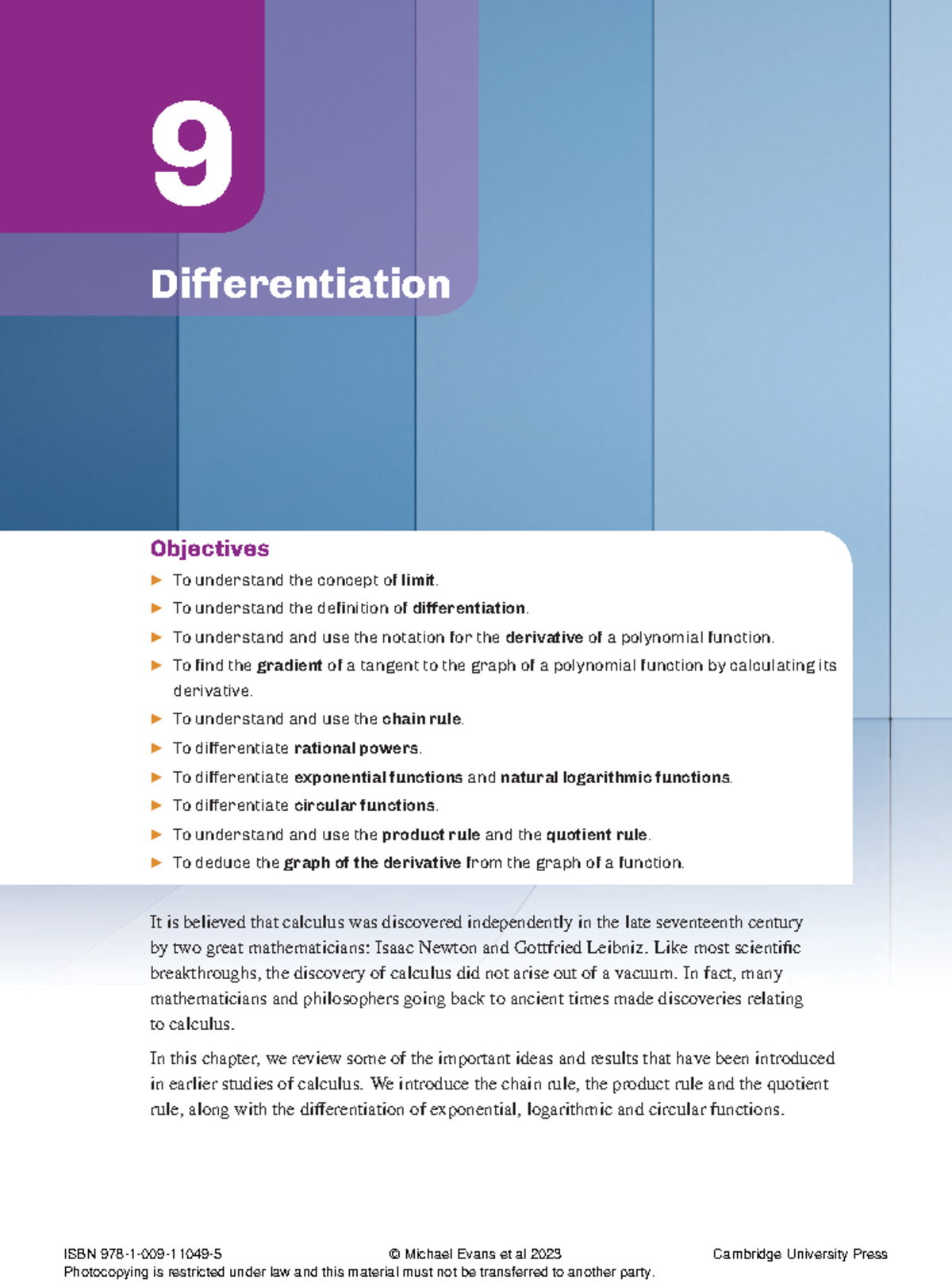 9

Differentiation

Objectives

▶ To understand the concept of limit.
▶ To understand the definition of differentiation.
▶ To understand and use the notation for the derivative of a polynomial function.
▶ To find the gradient of a tangent to the graph of a polynomial function by calculating its derivative.
▶ To understand and use the chain rule.
▶ To differentiate rational powers.
▶ To differentiate exponential functions and natural logarithmic functions.
▶ To differentiate circular functions.
▶ To understand and use the product rule and the quotient rule.
▶ To deduce the graph of the derivative from the graph of a function.

It is believed that calculus was discovered independently in the late seventeenth century by two great mathematicians: Isaac Newton and Gottfried Leibniz. Like most scientific breakthroughs, the discovery of calculus did not arise out of a vacuum. In fact, many mathematicians and philosophers going back to ancient times made discoveries relating to calculus.

In this chapter, we review some of the important ideas and results that have been introduced in earlier studies of calculus. We introduce the chain rule, the product rule and the quotient rule, along with the differentiation of exponential, logarithmic and circular functions.

ISBN 978-1-009-11049-5 © Michael Evans et al 2023 Cambridge University Press
Photocopying is restricted under law and this material must not be transferred to another party.